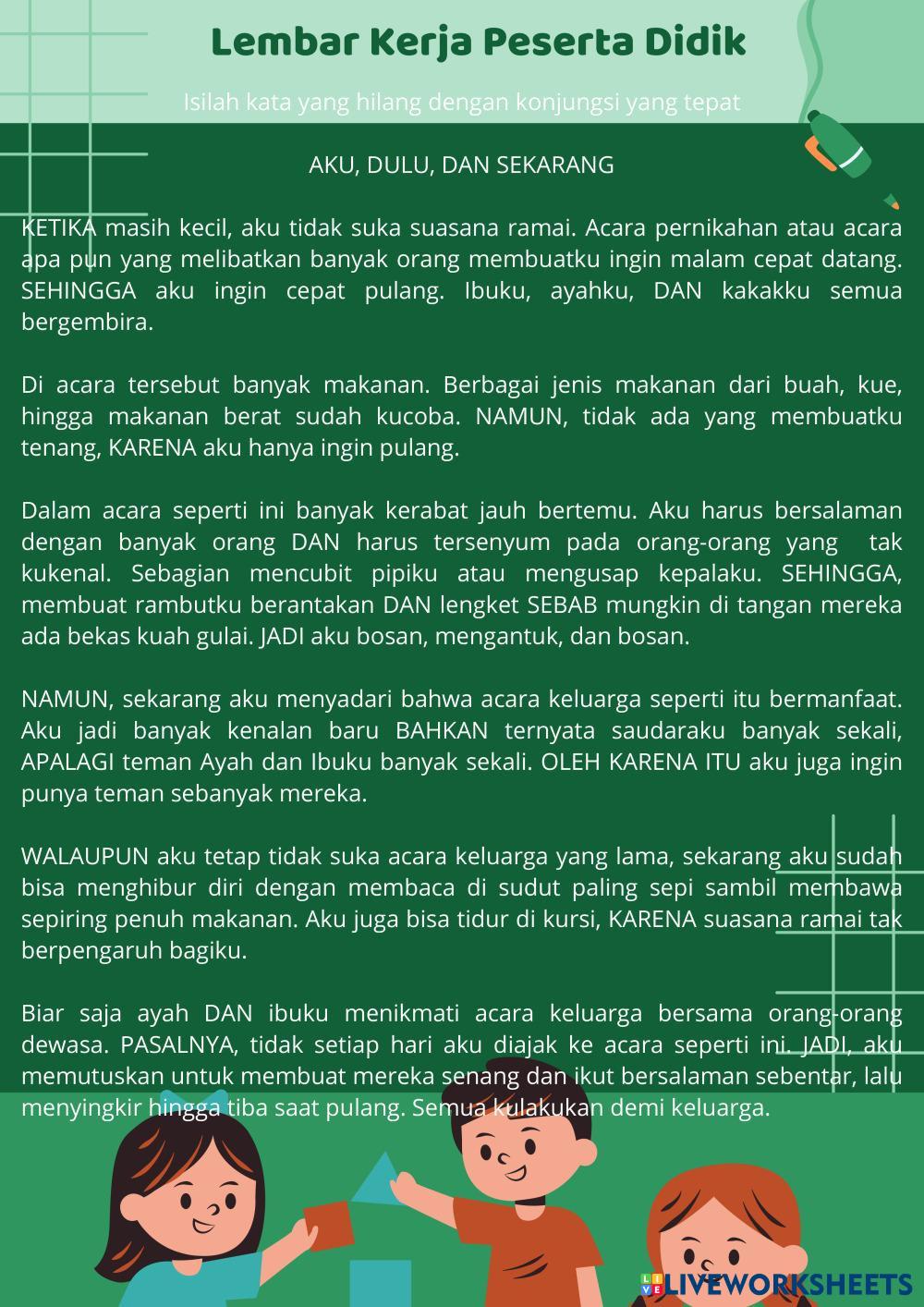 Lembar Kerja Peserta Didik

Isilah kata yang hilang dengan konjungsi yang tepat

AKU, DULU, DAN SEKARANG

KETIKA masih kecil, aku tidak suka suasana ramai. Acara pernikahan atau acara apa pun yang melibatkan banyak orang membuatku ingin malam cepat datang. SEHINGGA aku ingin cepat pulang. Ibuku, ayahku, DAN kakakku semua bergembira.

Di acara tersebut banyak makanan. Berbagai jenis makanan dari buah, kue, hingga makanan berat sudah kucoba. NAMUN, tidak ada yang membuatku tenang, KARENA aku hanya ingin pulang.

Dalam acara seperti ini banyak kerabat jauh bertemu. Aku harus bersalaman dengan banyak orang DAN harus tersenyum pada orang-orang yang tak kukenal. Sebagian mencubit pipiku atau mengusap kepalaku. SEHINGGA, membuat rambutku berantakan DAN lengket SEBAB mungkin di tangan mereka ada bekas kuah gulai. JADI aku bosan, mengantuk, dan bosan.

NAMUN, sekarang aku menyadari bahwa acara keluarga seperti itu bermanfaat. Aku jadi banyak kenalan baru BAHKAN ternyata saudaraku banyak sekali, APALAGI teman Ayah dan Ibuku banyak sekali. OLEH KARENA ITU aku juga ingin punya teman sebanyak mereka.

WALAUPUN aku tetap tidak suka acara keluarga yang lama, sekarang aku sudah bisa menghibur diri dengan membaca di sudut paling sepi sambil membawa sepiring penuh makanan. Aku juga bisa tidur di kursi, KARENA suasana ramai tak berpengaruh bagiku.

Biar saja ayah DAN ibuku menikmati acara keluarga bersama orang-orang dewasa. PASALNYA, tidak setiap hari aku diajak ke acara seperti ini. JADI, aku memutuskan untuk membuat mereka senang dan ikut bersalaman sebentar, lalu menyingkir hingga tiba saat pulang. Semua kulakukan demi keluarga.

LIVEWORKSHEETS